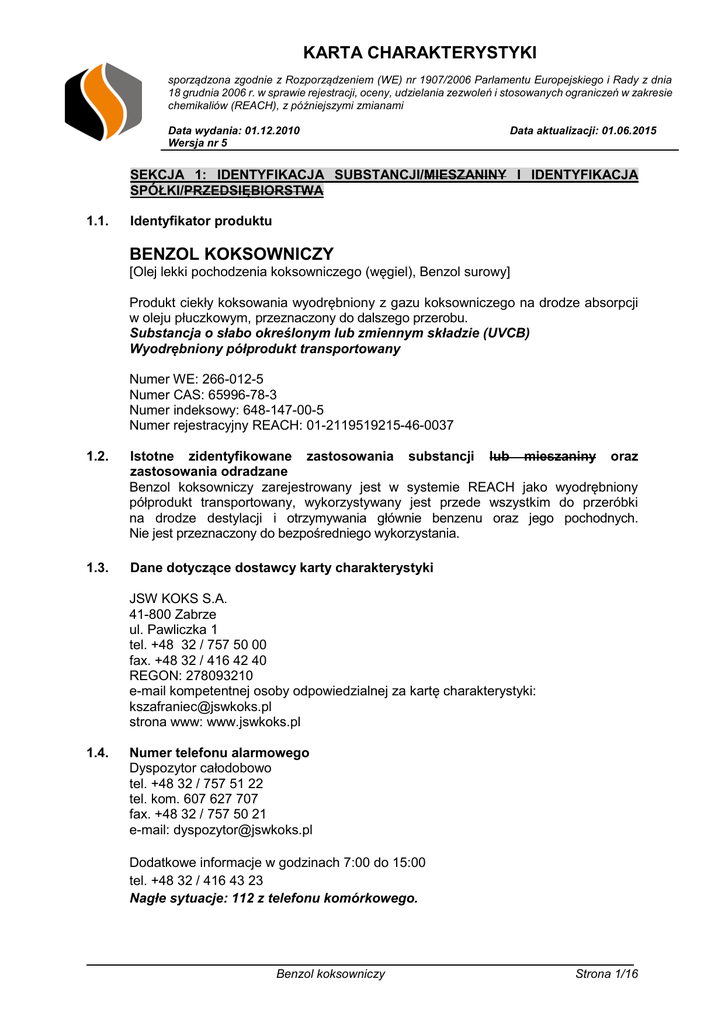 KARTA CHARAKTERYSTYKI

sporządzona zgodnie z Rozporządzeniem (WE) nr 1907/2006 Parlamentu Europejskiego i Rady z dnia 18 grudnia 2006 r. w sprawie rejestracji, oceny, udzielania zezwoleń i stosowanych ograniczeń w zakresie chemikaliów (REACH), z późniejszymi zmianami

Data wydania: 01.12.2010
Wersja nr 5

Data aktualizacji: 01.06.2015

SEKCJA 1: IDENTYFIKACJA SUBSTANCJI/MIESZANINY I IDENTYFIKACJA SPÓŁKI/PRZEDSIĘBIORSTWA

1.1. Identyfikator produktu

BENZOL KOKSOWNICZY
[Olej lekki pochodzenia koksowniczego (węgiel), Benzol surowy]

Produkt ciekły koksowania wyodrębniony z gazu koksowniczego na drodze absorpcji w oleju płuczkowym, przeznaczony do dalszego przerobu.
Substancja o słabo określonym lub zmiennym składzie (UVCB)
Wyodrębniony półprodukt transportowany

Numer WE: 266-012-5
Numer CAS: 65996-78-3
Numer indeksowy: 648-147-00-5
Numer rejestracyjny REACH: 01-2119519215-46-0037

1.2. Istotne zidentyfikowane zastosowania substancji lub mieszaniny oraz zastosowania odradzane
Benzol koksowniczy zarejestrowany jest w systemie REACH jako wyodrębniony półprodukt transportowany, wykorzystywany jest przede wszystkim do przeróbki na drodze destylacji i otrzymywania głównie benzenu oraz jego pochodnych. Nie jest przeznaczony do bezpośredniego wykorzystania.

1.3. Dane dotyczące dostawcy karty charakterystyki

JSW KOKS S.A.
41-800 Zabrze
ul. Pawliczka 1
tel. +48 32 / 757 50 00
fax. +48 32 / 416 42 40
REGON: 278093210
e-mail kompetentnej osoby odpowiedzialnej za kartę charakterystyki:
kszafraniec@jswkoks.pl
strona www: www.jswkoks.pl

1.4. Numer telefonu alarmowego
Dyspozytor całodobowo
tel. +48 32 / 757 51 22
tel. kom. 607 627 707
fax. +48 32 / 757 50 21
e-mail: dyspozytor@jswkoks.pl

Dodatkowe informacje w godzinach 7:00 do 15:00
tel. +48 32 / 416 43 23
Nagłe sytuacje: 112 z telefonu komórkowego.

Benzol koksowniczy
Strona 1/16